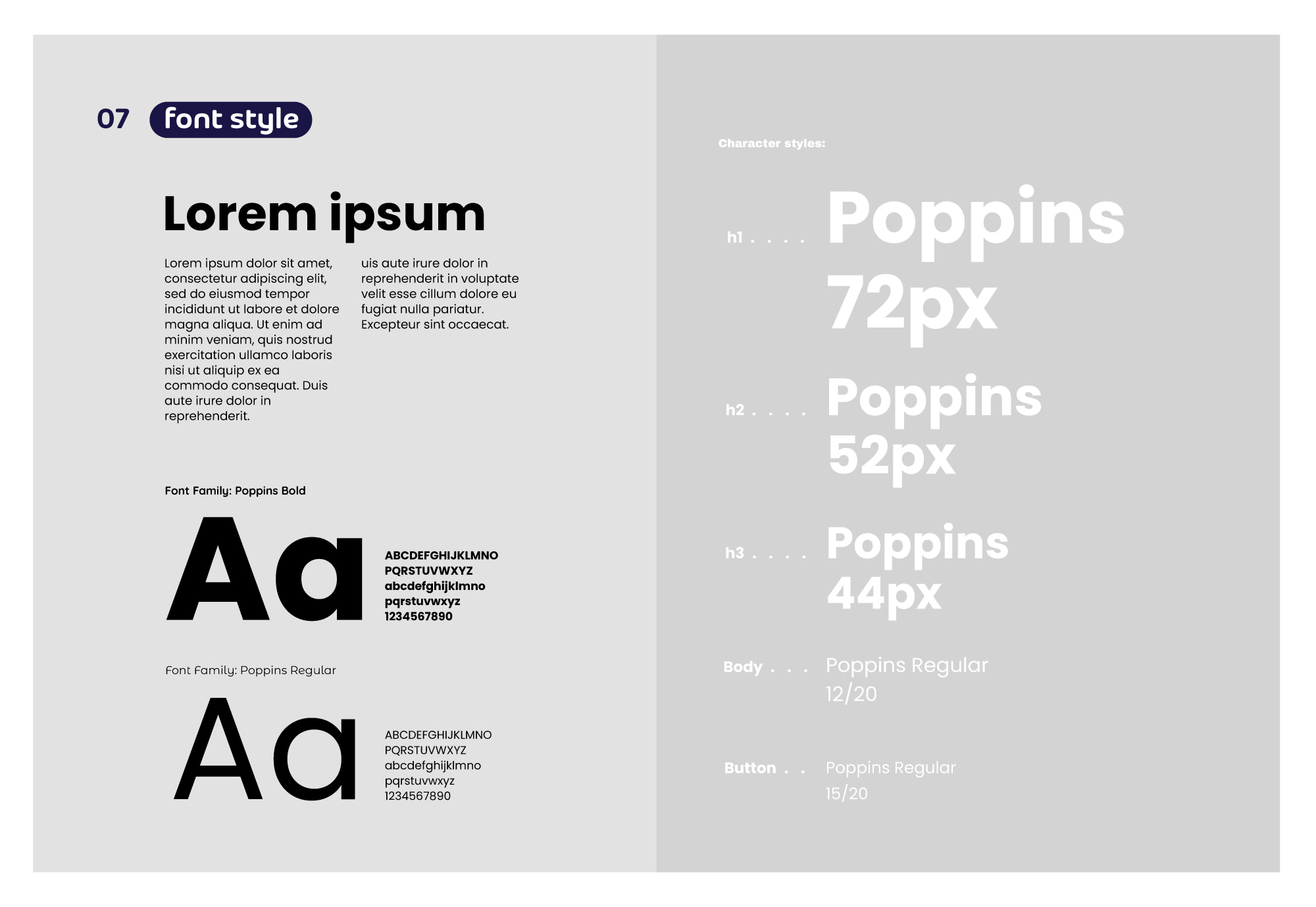 07 font style

Lorem ipsum

Lorem ipsum dolor sit amet, consectetur adipiscing elit, sed do eiusmod tempor incididunt ut labore et dolore magna aliqua. Ut enim ad minim veniam, quis nostrud exercitation ullamco laboris nisi ut aliquip ex ea commodo consequat. Duis aute irure dolor in reprehenderit.

uis aute irure dolor in reprehenderit in voluptate velit esse cillum dolore eu fugiat nulla pariatur. Excepteur sint occaecat.

Font Family: Poppins Bold

Aa

ABCDEFGHIJKLMNO
PQRSTUVWXYZ
abcdefghijklmno
pqrstuvwxyz
1234567890

Font Family: Poppins Regular

Aa

ABCDEFGHIJKLMNO
PQRSTUVWXYZ
abcdefghijklmno
pqrstuvwxyz
1234567890

Character styles:

h1 . . . . Poppins 72px

h2 . . . . Poppins 52px

h3 . . . . Poppins 44px

Body . . . Poppins Regular 12/20

Button . . Poppins Regular 15/20